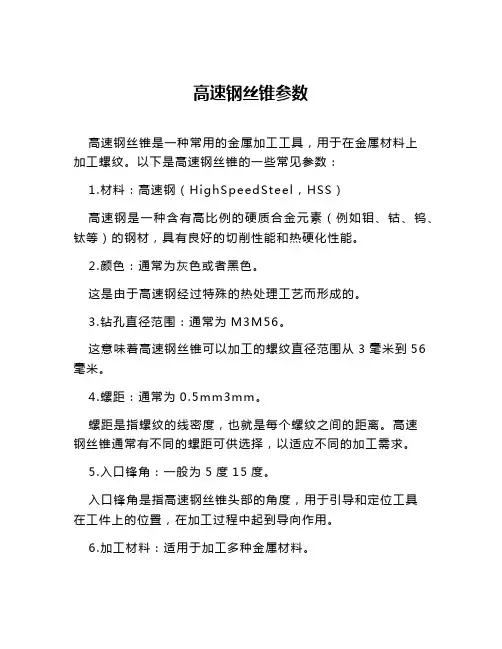 高速钢丝锥参数

高速钢丝锥是一种常用的金属加工工具，用于在金属材料上加工螺纹。以下是高速钢丝锥的一些常见参数：

1.材料：高速钢（HighSpeedSteel，HSS）

高速钢是一种含有高比例的硬质合金元素（例如钼、钴、钨、钛等）的钢材，具有良好的切削性能和热硬化性能。

2.颜色：通常为灰色或者黑色。

这是由于高速钢经过特殊的热处理工艺而形成的。

3.钻孔直径范围：通常为 M3M56。

这意味着高速钢丝锥可以加工的螺纹直径范围从 3 毫米到 56 毫米。

4.螺距：通常为 0.5mm3mm。

螺距是指螺纹的线密度，也就是每个螺纹之间的距离。高速钢丝锥通常有不同的螺距可供选择，以适应不同的加工需求。

5.入口锋角：一般为 5 度 15 度。

入口锋角是指高速钢丝锥头部的角度，用于引导和定位工具在工件上的位置，在加工过程中起到导向作用。

6.加工材料：适用于加工多种金属材料。